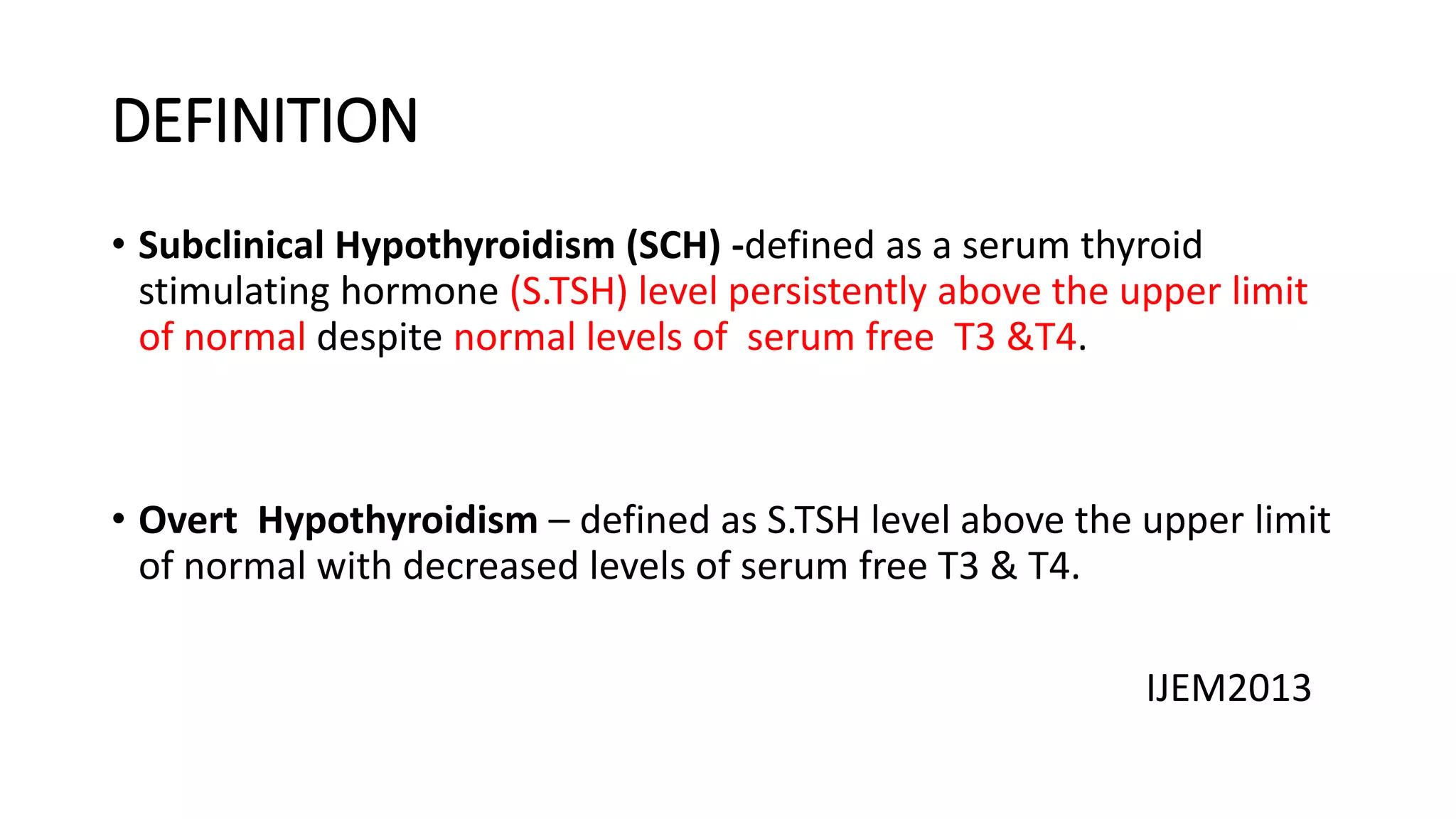 DEFINITION

• Subclinical Hypothyroidism (SCH) -defined as a serum thyroid stimulating hormone (S.TSH) level persistently above the upper limit of normal despite normal levels of serum free T3 &T4.

• Overt Hypothyroidism – defined as S.TSH level above the upper limit of normal with decreased levels of serum free T3 & T4.

IJEM2013